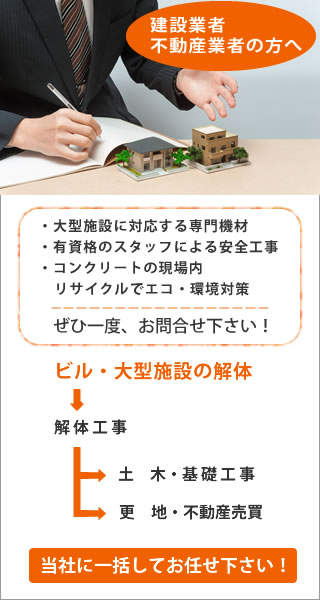 建設業者
不動産業者の方へ

・大型施設に対応する専門機材
・有資格のスタッフによる安全工事
・コンクリートの現場内
リサイクルでエコ・環境対策

ぜひ一度、お問合せ下さい！

ビル・大型施設の解体

解体工事

土 木・基礎工事

更 地・不動産売買

当社に一括してお任せ下さい！